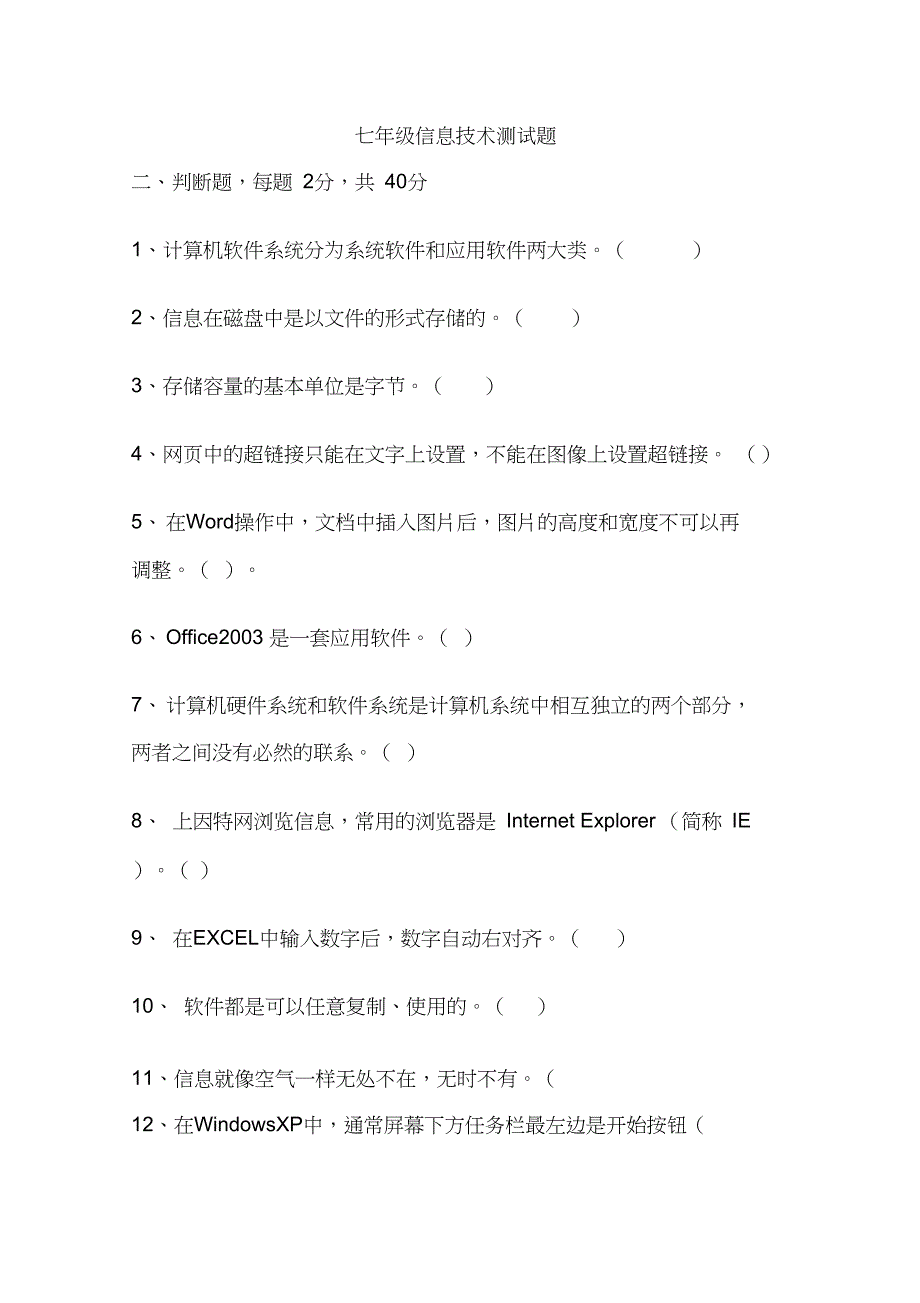 七年级信息技术测试题

二、判断题，每题 2分，共 40分

1、计算机软件系统分为系统软件和应用软件两大类。（　　）

2、信息在磁盘中是以文件的形式存储的。（　　）

3、存储容量的基本单位是字节。（　　）

4、网页中的超链接只能在文字上设置，不能在图像上设置超链接。（）

5、在Word操作中，文档中插入图片后，图片的高度和宽度不可以再调整。（ ）。

6、Office2003 是一套应用软件。（ ）

7、计算机硬件系统和软件系统是计算机系统中相互独立的两个部分，两者之间没有必然的联系。（ ）

8、上因特网浏览信息，常用的浏览器是 Internet Explorer （简称 IE ）。（ ）

9、在EXCEL中输入数字后，数字自动右对齐。（　　）

10、软件都是可以任意复制、使用的。（　　）

11、信息就像空气一样无处不在，无时不有。（

12、在WindowsXP中，通常屏幕下方任务栏最左边是开始按钮（